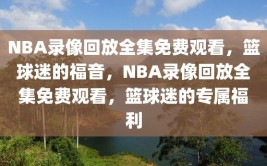 NBA录像回放全集免费观看，篮球迷的福音，NBA录像回放全集免费观看，篮球迷的专属福利